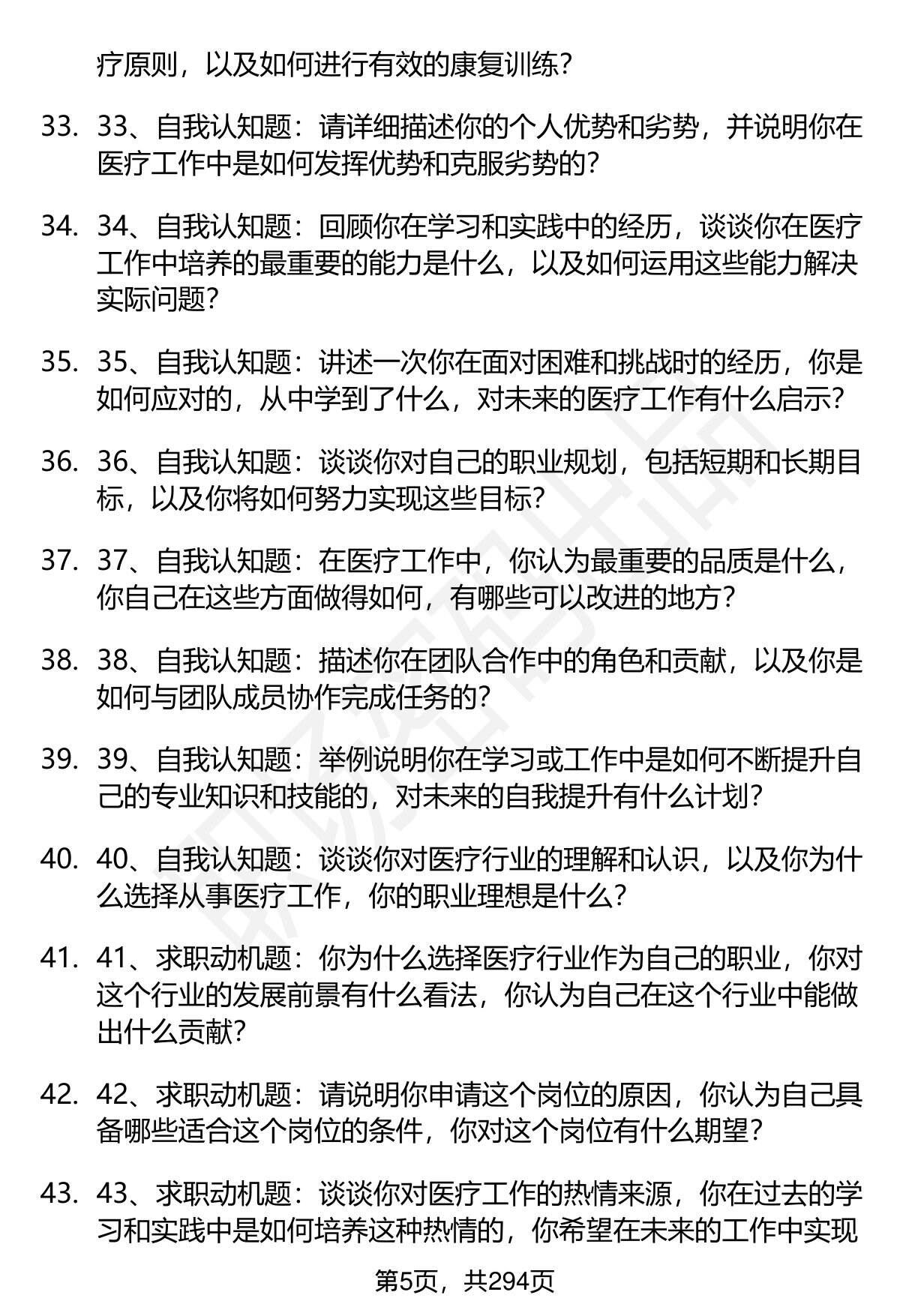 疗原则，以及如何进行有效的康复训练？

33. 33、自我认知题：请详细描述你的个人优势和劣势，并说明你在医疗工作中是如何发挥优势和克服劣势的？

34. 34、自我认知题：回顾你在学习和实践中的经历，谈谈你在医疗工作中培养的最重要的能力是什么，以及如何运用这些能力解决实际问题？

35. 35、自我认知题：讲述一次你在面对困难和挑战时的经历，你是如何应对的，从中学到了什么，对未来的医疗工作有什么启示？

36. 36、自我认知题：谈谈你对自己的职业规划，包括短期和长期目标，以及你将如何努力实现这些目标？

37. 37、自我认知题：在医疗工作中，你认为最重要的品质是什么，你自己在这些方面做得如何，有哪些可以改进的地方？

38. 38、自我认知题：描述你在团队合作中的角色和贡献，以及你是如何与团队成员协作完成任务的？

39. 39、自我认知题：举例说明你在学习或工作中是如何不断提升自己的专业知识和技能的，对未来的自我提升有什么计划？

40. 40、自我认知题：谈谈你对医疗行业的理解和认识，以及你为什么选择从事医疗工作，你的职业理想是什么？

41. 41、求职动机题：你为什么选择医疗行业作为自己的职业，你对这个行业的发展前景有什么看法，你认为自己在这个行业中能做出什么贡献？

42. 42、求职动机题：请说明你申请这个岗位的原因，你认为自己具备哪些适合这个岗位的条件，你对这个岗位有什么期望？

43. 43、求职动机题：谈谈你对医疗工作的热情来源，你在过去的学习和实践中是如何培养这种热情的，你希望在未来的工作中实现

第5页，共294页